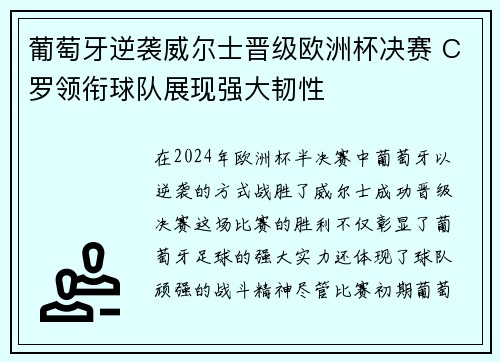 葡萄牙逆袭威尔士晋级欧洲杯决赛 C罗领衔球队展现强大韧性

在2024年欧洲杯半决赛中葡萄牙以逆袭的方式战胜了威尔士成功晋级决赛这场比赛的胜利不仅彰显了葡萄牙足球的强大实力还体现了球队顽强的战斗精神尽管比赛初期葡萄